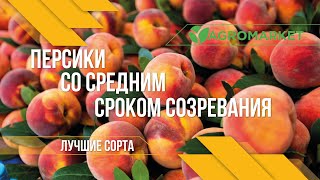 AGROMARKET

ПЕРСИКИ
СО СРЕДНИМ
СРОКОМ СОЗРЕВАНИЯ

ЛУЧШИЕ СОРТА